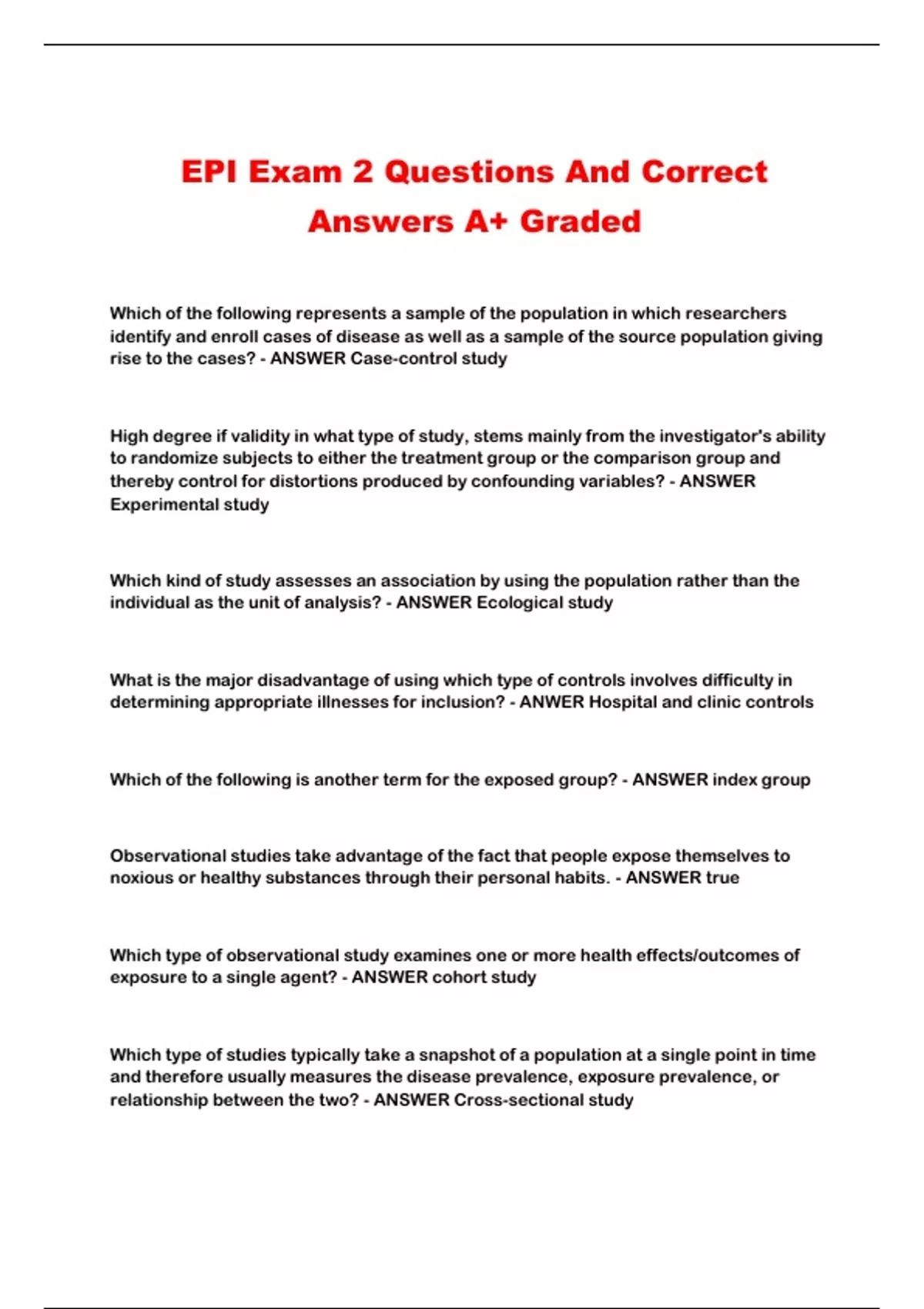 EPI Exam 2 Questions And Correct Answers A+ Graded

Which of the following represents a sample of the population in which researchers identify and enroll cases of disease as well as a sample of the source population giving rise to the cases? - ANSWER Case-control study

High degree if validity in what type of study, stems mainly from the investigator's ability to randomize subjects to either the treatment group or the comparison group and thereby control for distortions produced by confounding variables? - ANSWER Experimental study

Which kind of study assesses an association by using the population rather than the individual as the unit of analysis? - ANSWER Ecological study

What is the major disadvantage of using which type of controls involves difficulty in determining appropriate illnesses for inclusion? - ANWER Hospital and clinic controls

Which of the following is another term for the exposed group? - ANSWER index group

Observational studies take advantage of the fact that people expose themselves to noxious or healthy substances through their personal habits. - ANSWER true

Which type of observational study examines one or more health effects/outcomes of exposure to a single agent? - ANSWER cohort study

Which type of studies typically take a snapshot of a population at a single point in time and therefore usually measures the disease prevalence, exposure prevalence, or relationship between the two? - ANSWER Cross-sectional study